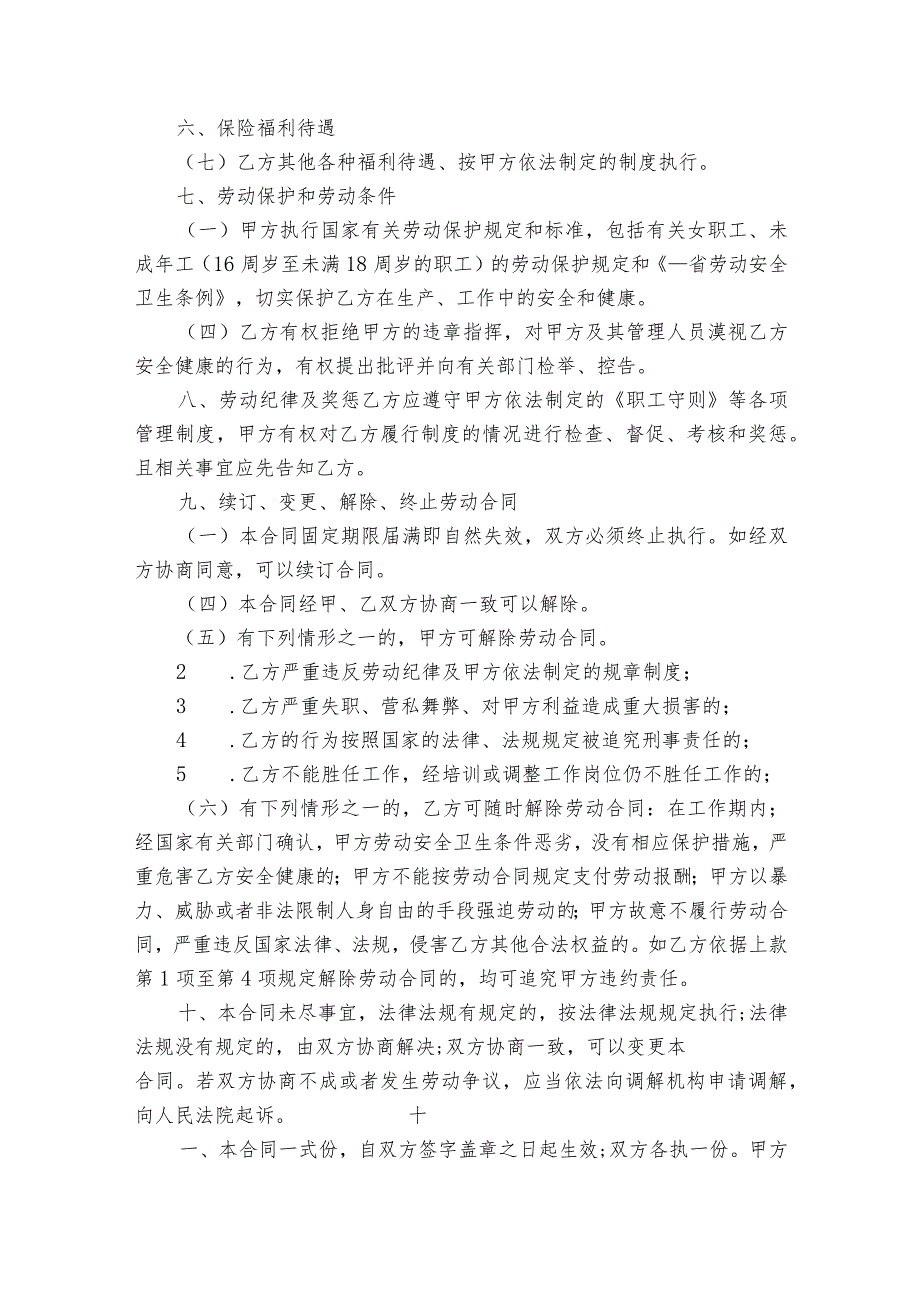 六、保险福利待遇

（七）乙方其他各种福利待遇、按甲方依法制定的制度执行。

七、劳动保护和劳动条件

（一）甲方执行国家有关劳动保护规定和标准，包括有关女职工、未成年工（16周岁至未满18周岁的职工）的劳动保护规定和《—省劳动安全卫生条例》，切实保护乙方在生产、工作中的安全和健康。

（四）乙方有权拒绝甲方的违章指挥，对甲方及其管理人员漠视乙方安全健康的行为，有权提出批评并向有关部门检举、控告。

八、劳动纪律及奖惩乙方应遵守甲方依法制定的《职工守则》等各项管理制度，甲方有权对乙方履行制度的情况进行检查、督促、考核和奖惩。且相关事宜应先告知乙方。

九、续订、变更、解除、终止劳动合同

（一）本合同固定期限届满即自然失效，双方必须终止执行。如经双方协商同意，可以续订合同。

（四）本合同经甲、乙双方协商一致可以解除。

（五）有下列情形之一的，甲方可解除劳动合同。

2　.乙方严重违反劳动纪律及甲方依法制定的规章制度；

3　.乙方严重失职、营私舞弊、对甲方利益造成重大损害的；

4　.乙方的行为按照国家的法律、法规规定被追究刑事责任的；

5　.乙方不能胜任工作，经培训或调整工作岗位仍不胜任工作的；

（六）有下列情形之一的，乙方可随时解除劳动合同：在工作期内；经国家有关部门确认，甲方劳动安全卫生条件恶劣，没有相应保护措施，严重危害乙方安全健康的；甲方不能按劳动合同规定支付劳动报酬；甲方以暴力、威胁或者非法限制人身自由的手段强迫劳动的；甲方故意不履行劳动合同，严重违反国家法律、法规，侵害乙方其他合法权益的。如乙方依据上款第1项至第4项规定解除劳动合同的，均可追究甲方违约责任。

十、本合同未尽事宜，法律法规有规定的，按法律法规规定执行；法律法规没有规定的，由双方协商解决；双方协商一致，可以变更本合同。若双方协商不成或者发生劳动争议，应当依法向调解机构申请调解，向人民法院起诉。　　十

一、本合同一式份，自双方签字盖章之日起生效；双方各执一份。甲方